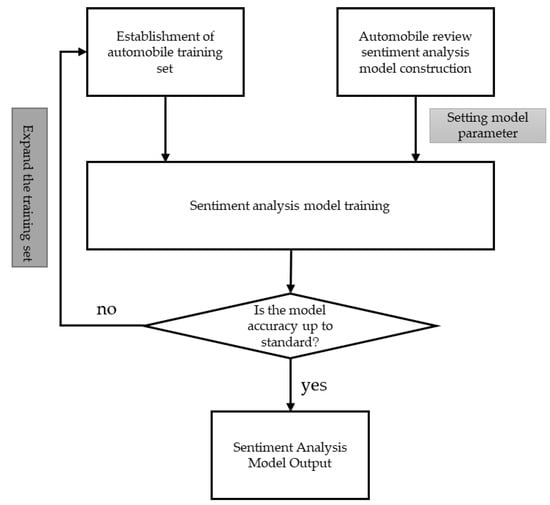 Establishment of automobile training set

Automobile review sentiment analysis model construction

Expand the training set

Setting model parameter

Sentiment analysis model training

no

Is the model accuracy up to standard?

yes

Sentiment Analysis Model Output